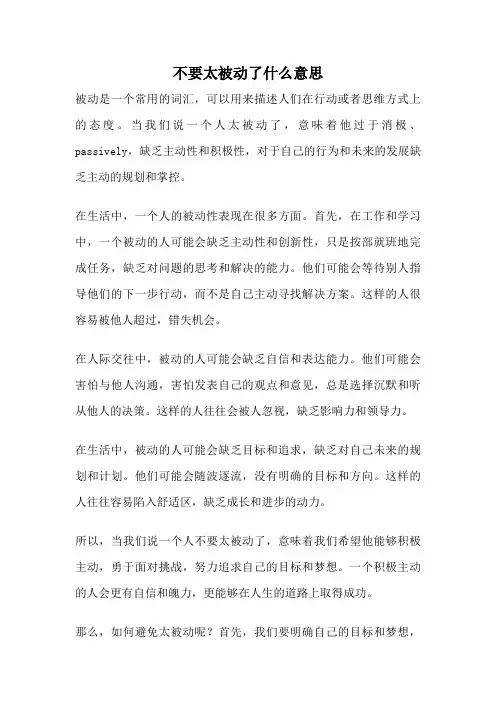 不要太被动了什么意思

被动是一个常用的词汇，可以用来描述人们在行动或者思维方式上的态度。当我们说一个人太被动了，意味着他过于消极、passively，缺乏主动性和积极性，对于自己的行为和未来的发展缺乏主动的规划和掌控。

在生活中，一个人的被动性表现在很多方面。首先，在工作和学习中，一个被动的人可能会缺乏主动性和创新性，只是按部就班地完成任务，缺乏对问题的思考和解决的能力。他们可能会等待别人指导他们的下一步行动，而不是自己主动寻找解决方案。这样的人很容易被他人超过，错失机会。

在人际交往中，被动的人可能会缺乏自信和表达能力。他们可能会害怕与他人沟通，害怕发表自己的观点和意见，总是选择沉默和听从他人的决策。这样的人往往会被人忽视，缺乏影响力和领导力。

在生活中，被动的人可能会缺乏目标和追求，缺乏对自己未来的规划和计划。他们可能会随波逐流，没有明确的目标和方向。这样的人往往容易陷入舒适区，缺乏成长和进步的动力。

所以，当我们说一个人不要太被动了，意味着我们希望他能够积极主动，勇于面对挑战，努力追求自己的目标和梦想。一个积极主动的人会更有自信和魄力，更能够在人生的道路上取得成功。

那么，如何避免太被动呢？首先，我们要明确自己的目标和梦想，